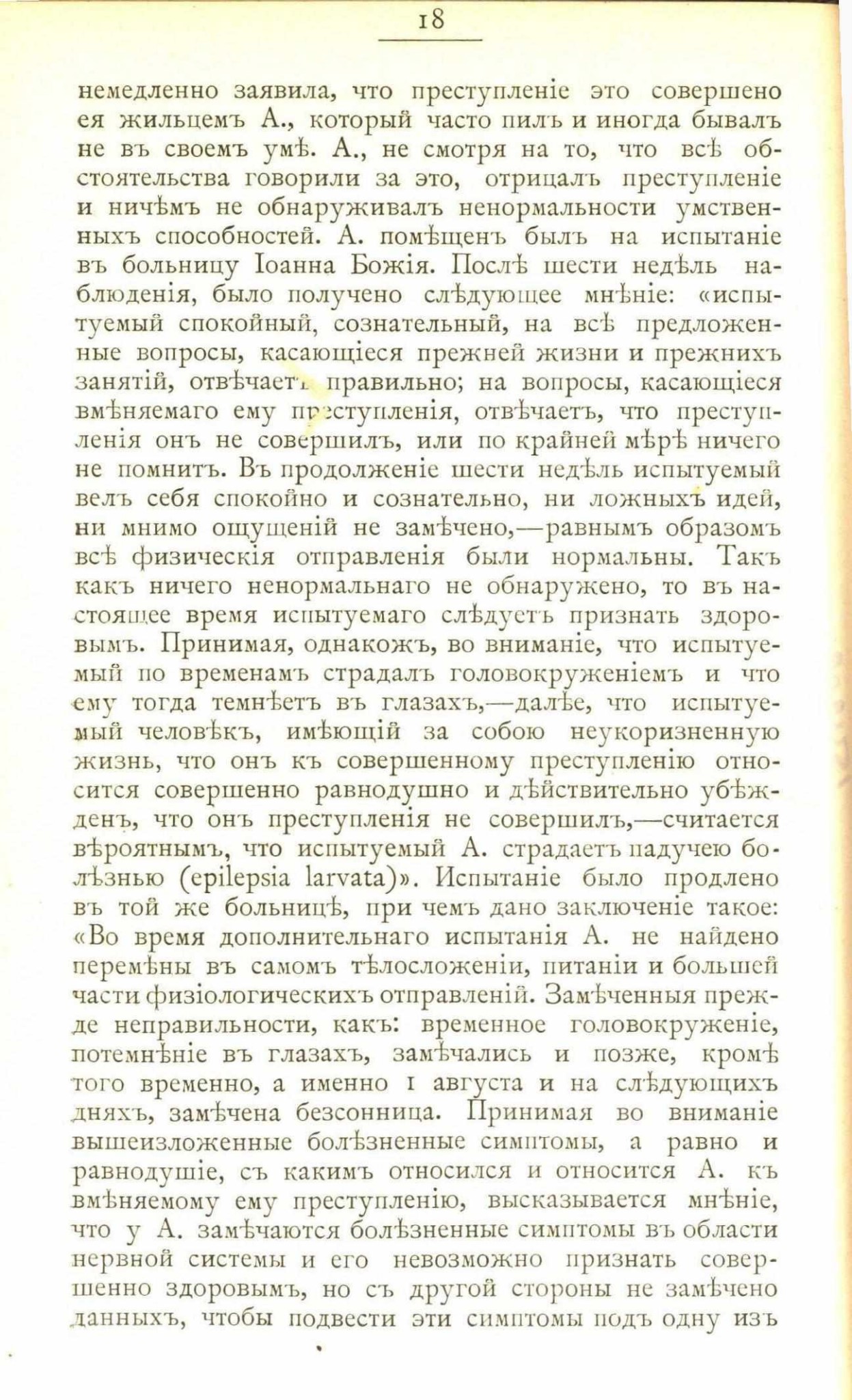 18

немедленно заявила, что преступленіе это совершено ея жильцемъ А., который часто пилъ и иногда бывалъ не въ своемъ умѣ. А., не смотря на то, что всѣ обстоятельства говорили за это, отрицалъ преступленіе и ничѣмъ не обнаруживалъ ненормальности умственныхъ способностей. А. помѣщенъ былъ на испытаніе въ больницу Іоанна Божія. Послѣ шести недѣль наблюденія, было получено слѣдующее мнѣніе: «испытуемый спокойный, сознательный, на всѣ предложенные вопросы, касающіеся прежней жизни и прежнихъ занятій, отвѣчаетъ правильно; на вопросы, касающіеся вмѣняемаго ему преступленія, отвѣчаетъ, что преступленія онъ не совершилъ, или по крайней мѣрѣ ничего не помнитъ. Въ продолженіе шести недѣль испытуемый велъ себя спокойно и сознательно, ни ложныхъ идей, ни мнимо ощущеній не замѣчено,—равнымъ образомъ всѣ физическія отправленія были нормальны. Такъ какъ ничего ненормальнаго не обнаружено, то въ настоящее время испытуемаго слѣдуетъ признать здоровымъ. Принимая, однакожъ, во вниманіе, что испытуемый по временамъ страдалъ головокруженіемъ и что ему тогда темнѣетъ въ глазахъ,—далѣе, что испытуемый человѣкъ, имѣющій за собою неукоризненную жизнь, что онъ къ совершенному преступленію относится совершенно равнодушно и дѣйствительно убѣжденъ, что онъ преступленія не совершилъ,—считается вѣроятнымъ, что испытуемый А. страдаетъ падучею болѣзнью (epilepsia larvata)». Испытаніе было продлено въ той же больницѣ, при чемъ дано заключеніе такое: «Во время дополнительнаго испытанія А. не найдено перемѣны въ самомъ тѣлосложеніи, питаніи и большей части физіологическихъ отправленій. Замѣченныя прежде неправильности, какъ: временное головокруженіе, потемнѣніе въ глазахъ, замѣчались и позже, кромѣ того временно, а именно 1 августа и на слѣдующихъ дняхъ, замѣчена безсонница. Принимая во вниманіе вышеизложенные болѣзненные симптомы, а равно и равнодушіе, съ какимъ относился и относится А. къ вмѣняемому ему преступленію, высказывается мнѣніе, что у А. замѣчаются болѣзненные симптомы въ области нервной системы и его невозможно признать совершенно здоровымъ, но съ другой стороны не замѣчено данныхъ, чтобы подвести эти симптомы подъ одну изъ